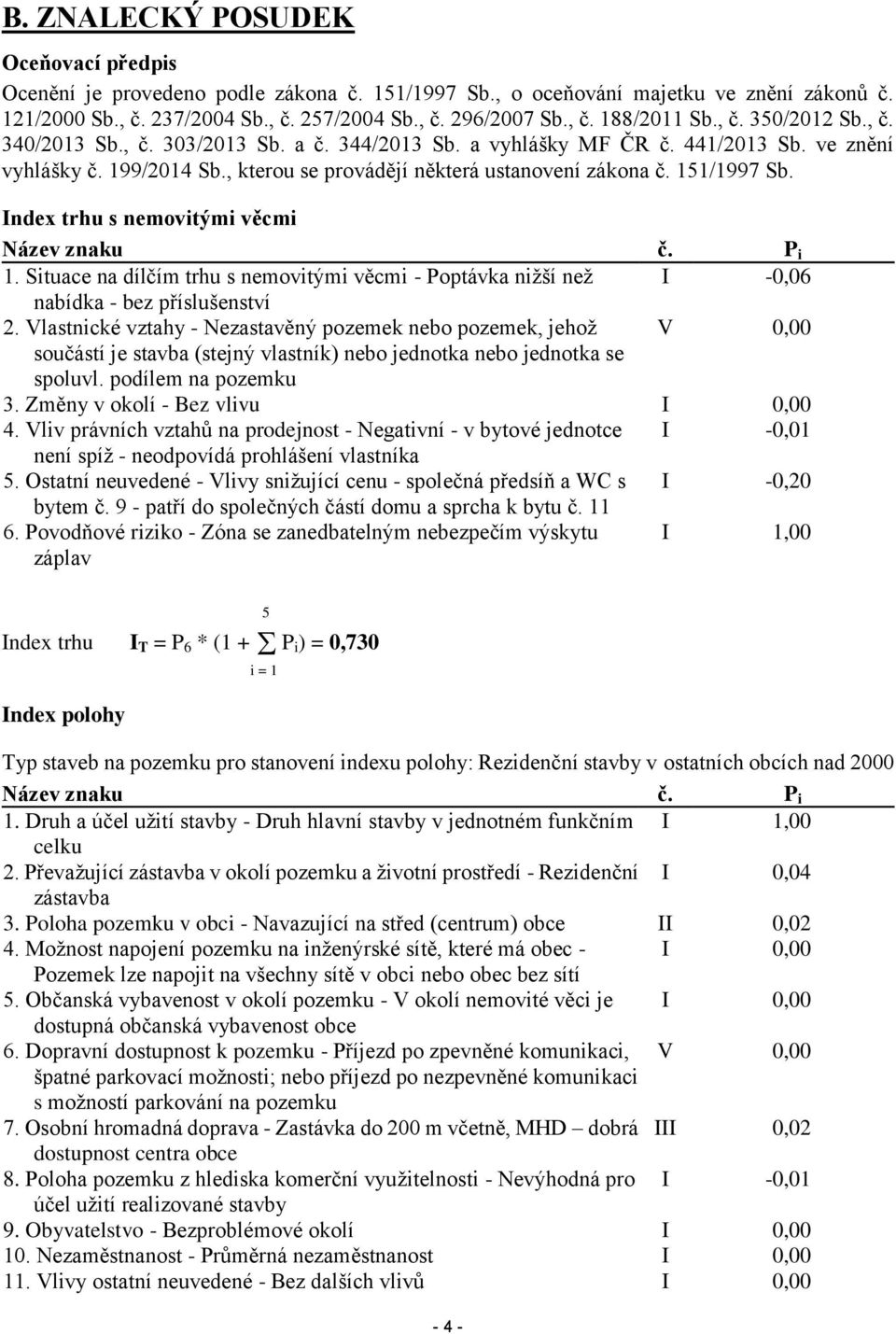 B. ZNALECKÝ POSUDEK

Oceňovací předpis

Ocenění je provedeno podle zákona č. 151/1997 Sb., o oceňování majetku ve znění zákonů č. 121/2000 Sb., č. 237/2004 Sb., č. 257/2004 Sb., č. 296/2007 Sb., č. 188/2011 Sb., č. 350/2012 Sb., č. 340/2013 Sb., č. 303/2013 Sb. a č. 344/2013 Sb. a vyhlášky MF ČR č. 441/2013 Sb. ve znění vyhlášky č. 199/2014 Sb., kterou se provádějí některá ustanovení zákona č. 151/1997 Sb.

Index trhu s nemovitými věcmi

| Název znaku | č. | $P_i$ |
|---|---|---|
| 1. Situace na dílčím trhu s nemovitými věcmi - Poptávka nižší než nabídka - bez příslušenství | I | -0,06 |
| 2. Vlastnické vztahy - Nezastavěný pozemek nebo pozemek, jehož součástí je stavba (stejný vlastník) nebo jednotka nebo jednotka se spoluvl. podílem na pozemku | V | 0,00 |
| 3. Změny v okolí - Bez vlivu | I | 0,00 |
| 4. Vliv právních vztahů na prodejnost - Negativní - v bytové jednotce není spíž - neodpovídá prohlášení vlastníka | I | -0,01 |
| 5. Ostatní neuvedené - Vlivy snižující cenu - společná předsíň a WC s bytem č. 9 - patří do společných částí domu a sprcha k bytu č. 11 | I | -0,20 |
| 6. Povodňové riziko - Zóna se zanedbatelným nebezpečím výskytu záplav | I | 1,00 |

Index trhu $I_T = P_6 * (1 + \sum_{i=1}^{5} P_i) = 0,730$

Index polohy

Typ staveb na pozemku pro stanovení indexu polohy: Rezidenční stavby v ostatních obcích nad 2000

| Název znaku | č. | $P_i$ |
|---|---|---|
| 1. Druh a účel užití stavby - Druh hlavní stavby v jednotném funkčním celku | I | 1,00 |
| 2. Převažující zástavba v okolí pozemku a životní prostředí - Rezidenční zástavba | I | 0,04 |
| 3. Poloha pozemku v obci - Navazující na střed (centrum) obce | II | 0,02 |
| 4. Možnost napojení pozemku na inženýrské sítě, které má obec - Pozemek lze napojit na všechny sítě v obci nebo obec bez sítí | I | 0,00 |
| 5. Občanská vybavenost v okolí pozemku - V okolí nemovité věci je dostupná občanská vybavenost obce | I | 0,00 |
| 6. Dopravní dostupnost k pozemku - Příjezd po zpevněné komunikaci, špatné parkovací možnosti; nebo příjezd po nezpevněné komunikaci s možností parkování na pozemku | V | 0,00 |
| 7. Osobní hromadná doprava - Zastávka do 200 m včetně, MHD – dobrá dostupnost centra obce | III | 0,02 |
| 8. Poloha pozemku z hlediska komerční využitelnosti - Nevýhodná pro účel užití realizované stavby | I | -0,01 |
| 9. Obyvatelstvo - Bezproblémové okolí | I | 0,00 |
| 10. Nezaměstnanost - Průměrná nezaměstnanost | I | 0,00 |
| 11. Vlivy ostatní neuvedené - Bez dalších vlivů | I | 0,00 |

- 4 -